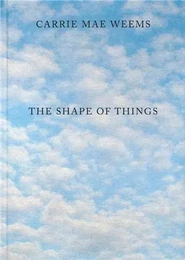 CARRIE MAE WEEMS

THE SHAPE OF THINGS